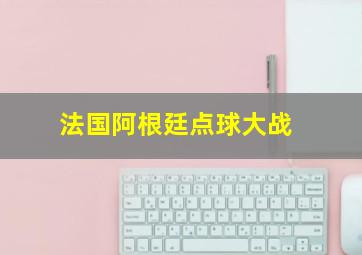 法国阿根廷点球大战